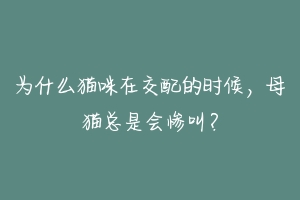 为什么猫咪在交配的时候，母猫总是会惨叫？